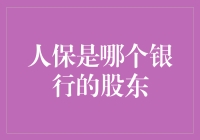 人保是哪个银行的股东